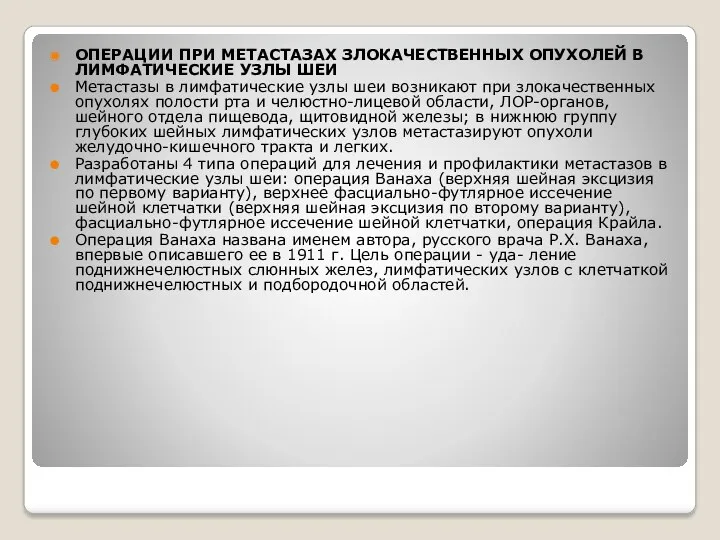 ОПЕРАЦИИ ПРИ МЕТАСТАЗАХ ЗЛОКАЧЕСТВЕННЫХ ОПУХОЛЕЙ В ЛИМФАТИЧЕСКИЕ УЗЛЫ ШЕИ

Метастазы в лимфатические узлы шеи возникают при злокачественных опухолях полости рта и челюстно-лицевой области, ЛОР-органов, шейного отдела пищевода, щитовидной железы; в нижнюю группу глубоких шейных лимфатических узлов метастазируют опухоли желудочно-кишечного тракта и легких.

Разработаны 4 типа операций для лечения и профилактики метастазов в лимфатические узлы шеи: операция Ванаха (верхняя шейная эксцизия по первому варианту), верхнее фасциально-футлярное иссечение шейной клетчатки (верхняя шейная эксцизия по второму варианту), фасциально-футлярное иссечение шейной клетчатки, операция Крайла.

Операция Ванаха названа именем автора, русского врача Р.Х. Ванаха, впервые описавшего ее в 1911 г. Цель операции - уда- ление поднижнечелюстных слюнных желез, лимфатических узлов с клетчаткой поднижнечелюстных и подбородочной областей.